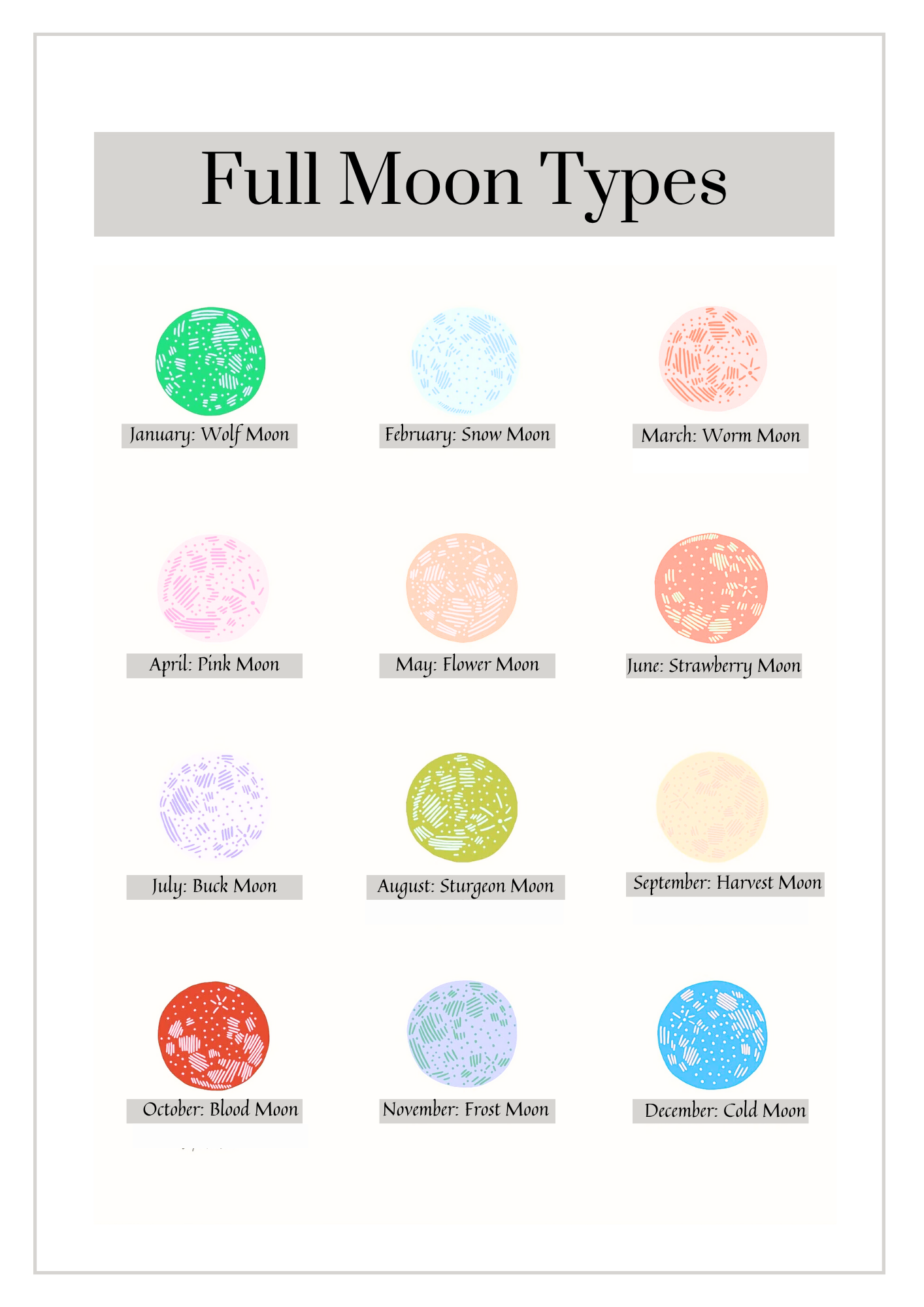 Full Moon Types

January: Wolf Moon

February: Snow Moon

March: Worm Moon

April: Pink Moon

May: Flower Moon

June: Strawberry Moon

July: Buck Moon

August: Sturgeon Moon

September: Harvest Moon

October: Blood Moon

November: Frost Moon

December: Cold Moon